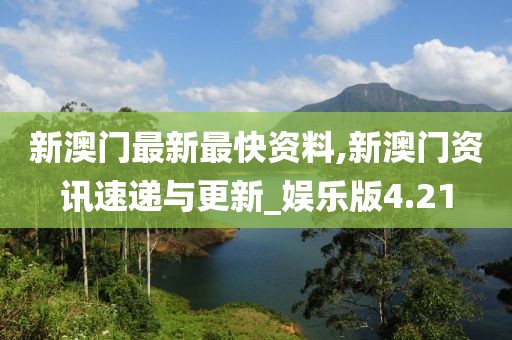 新澳门最新最快资料,新澳门资讯速递与更新_娱乐版4.21